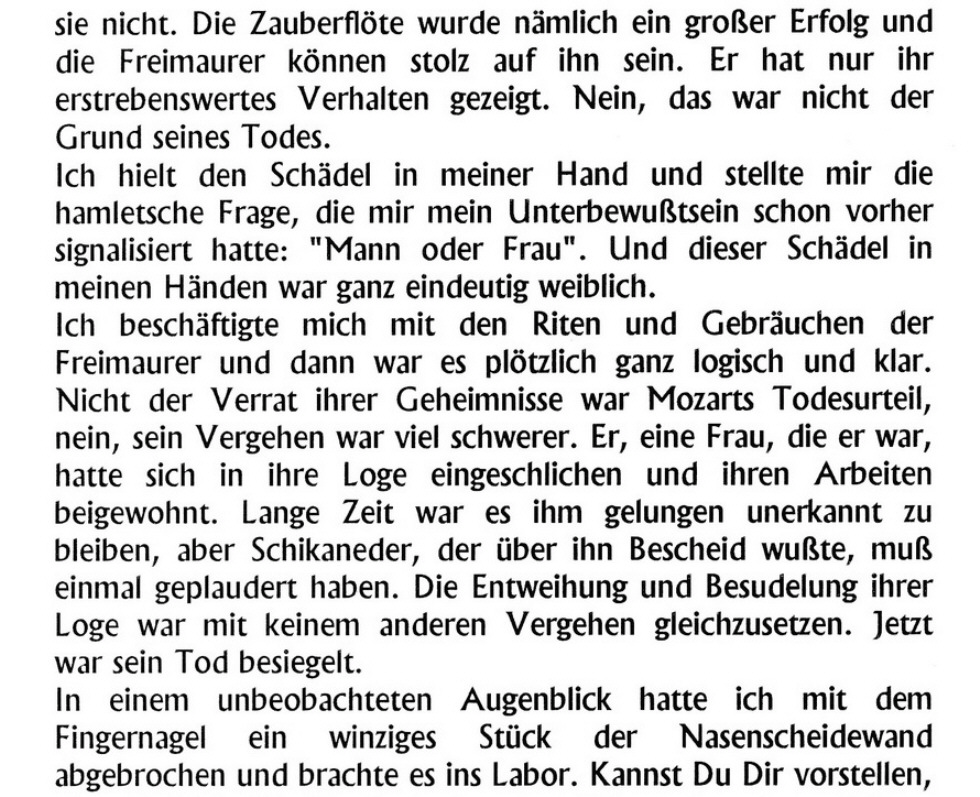 sie nicht. Die Zauberflöte wurde nämlich ein großer Erfolg und die Freimaurer können stolz auf ihn sein. Er hat nur ihr erstrebenswertes Verhalten gezeigt. Nein, das war nicht der Grund seines Todes.

Ich hielt den Schädel in meiner Hand und stellte mir die hamletsche Frage, die mir mein Unterbewußtsein schon vorher signalisiert hatte: "Mann oder Frau". Und dieser Schädel in meinen Händen war ganz eindeutig weiblich.

Ich beschäftigte mich mit den Riten und Gebräuchen der Freimaurer und dann war es plötzlich ganz logisch und klar. Nicht der Verrat ihrer Geheimnisse war Mozarts Todesurteil, nein, sein Vergehen war viel schwerer. Er, eine Frau, die er war, hatte sich in ihre Loge eingeschlichen und ihren Arbeiten beigewohnt. Lange Zeit war es ihm gelungen unerkannt zu bleiben, aber Schikaneder, der über ihn Bescheid wußte, muß einmal geplaudert haben. Die Entweihung und Besudelung ihrer Loge war mit keinem anderen Vergehen gleichzusetzen. Jetzt war sein Tod besiegelt.

In einem unbeobachteten Augenblick hatte ich mit dem Fingernagel ein winziges Stück der Nasenscheidewand abgebrochen und brachte es ins Labor. Kannst Du Dir vorstellen,